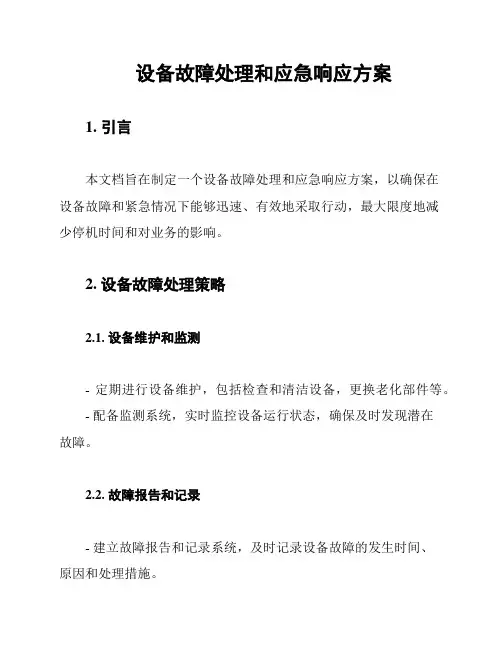 设备故障处理和应急响应方案

1. 引言

本文档旨在制定一个设备故障处理和应急响应方案，以确保在设备故障和紧急情况下能够迅速、有效地采取行动，最大限度地减少停机时间和对业务的影响。

2. 设备故障处理策略

2.1. 设备维护和监测

- 定期进行设备维护，包括检查和清洁设备，更换老化部件等。
- 配备监测系统，实时监控设备运行状态，确保及时发现潜在故障。

2.2. 故障报告和记录

- 建立故障报告和记录系统，及时记录设备故障的发生时间、原因和处理措施。